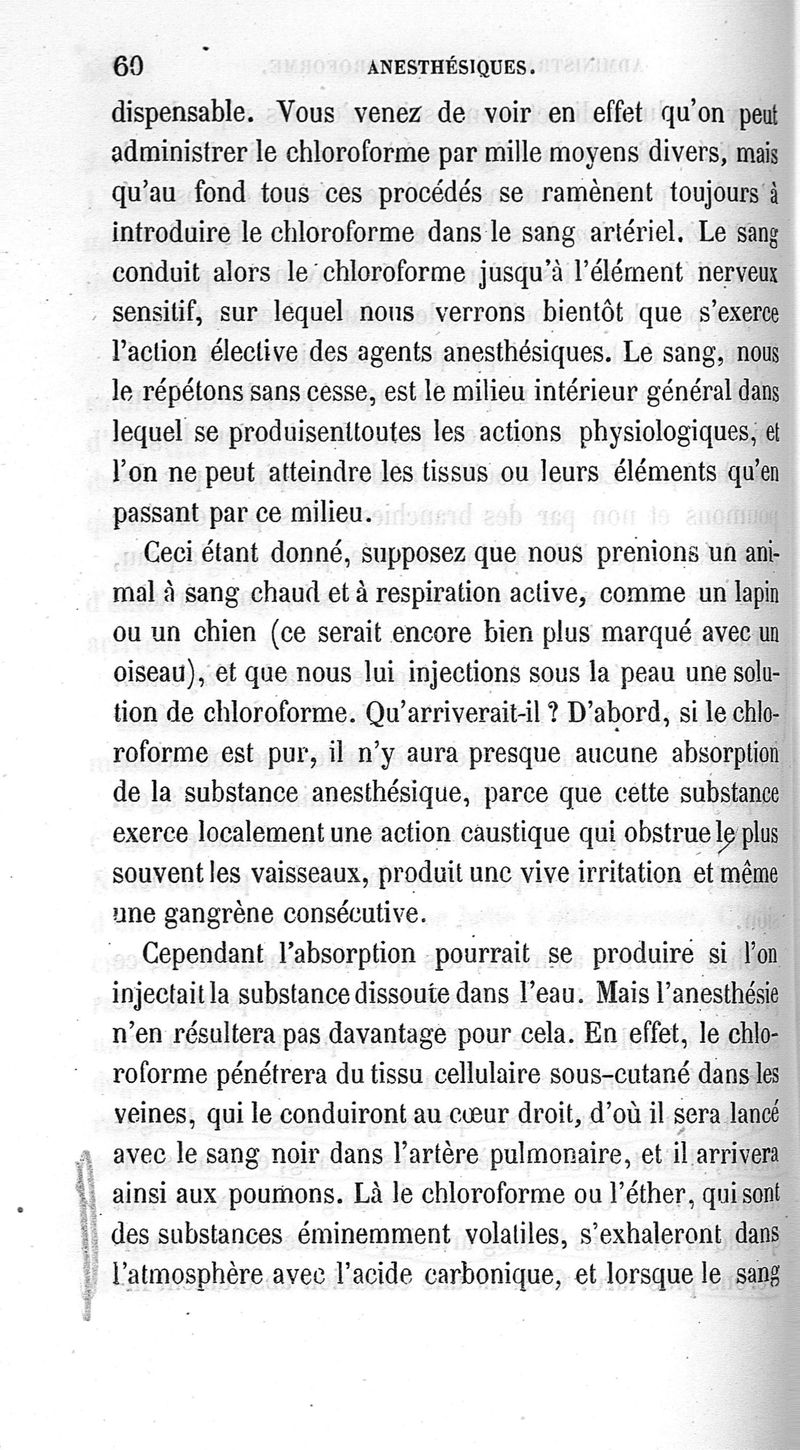 60 ANESTHÉSIQUES.

dispensable. Vous venez de voir en effet qu'on peut administrer le chloroforme par mille moyens divers, mais qu'au fond tous ces procédés se ramènent toujours à introduire le chloroforme dans le sang artériel. Le sang conduit alors le chloroforme jusqu'à l'élément nerveux sensitif, sur lequel nous verrons bientôt que s'exerce l'action élective des agents anesthésiques. Le sang, nous le répétons sans cesse, est le milieu intérieur général dans lequel se produisenttoutes les actions physiologiques, et l'on ne peut atteindre les tissus ou leurs éléments qu'en passant par ce milieu.

Ceci étant donné, supposez que nous prenions un animal à sang chaud et à respiration active, comme un lapin ou un chien (ce serait encore bien plus marqué avec un oiseau), et que nous lui injections sous la peau une solution de chloroforme. Qu'arriverait-il ? D'abord, si le chloroforme est pur, il n'y aura presque aucune absorption de la substance anesthésique, parce que cette substance exerce localement une action caustique qui obstrue le plus souvent les vaisseaux, produit unc vive irritation et même une gangrène consécutive.

Cependant l'absorption pourrait se produire si l'on injectait la substance dissoute dans l'eau. Mais l'anesthésie n'en résultera pas davantage pour cela. En effet, le chloroforme pénétrera du tissu cellulaire sous-cutané dans les veines, qui le conduiront au cœur droit, d'où il sera lancé avec le sang noir dans l'artère pulmonaire, et il arrivera ainsi aux poumons. Là le chloroforme ou l'éther, qui sont des substances éminemment volatiles, s'exhaleront dans l'atmosphère avec l'acide carbonique, et lorsque le sang